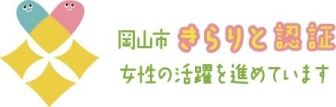 岡山市 きらりと認証
女性の活躍を進めています